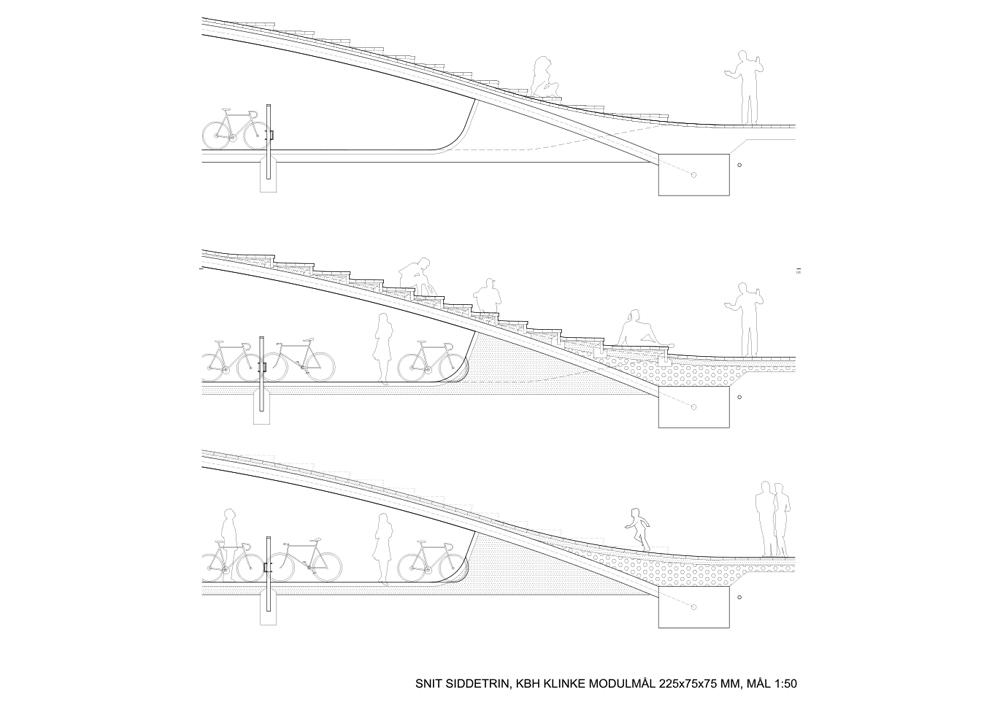 SNIT SIDDETRIN, KBH KLINKE MODULMÅL 225x75x75 MM, MÅL 1:50